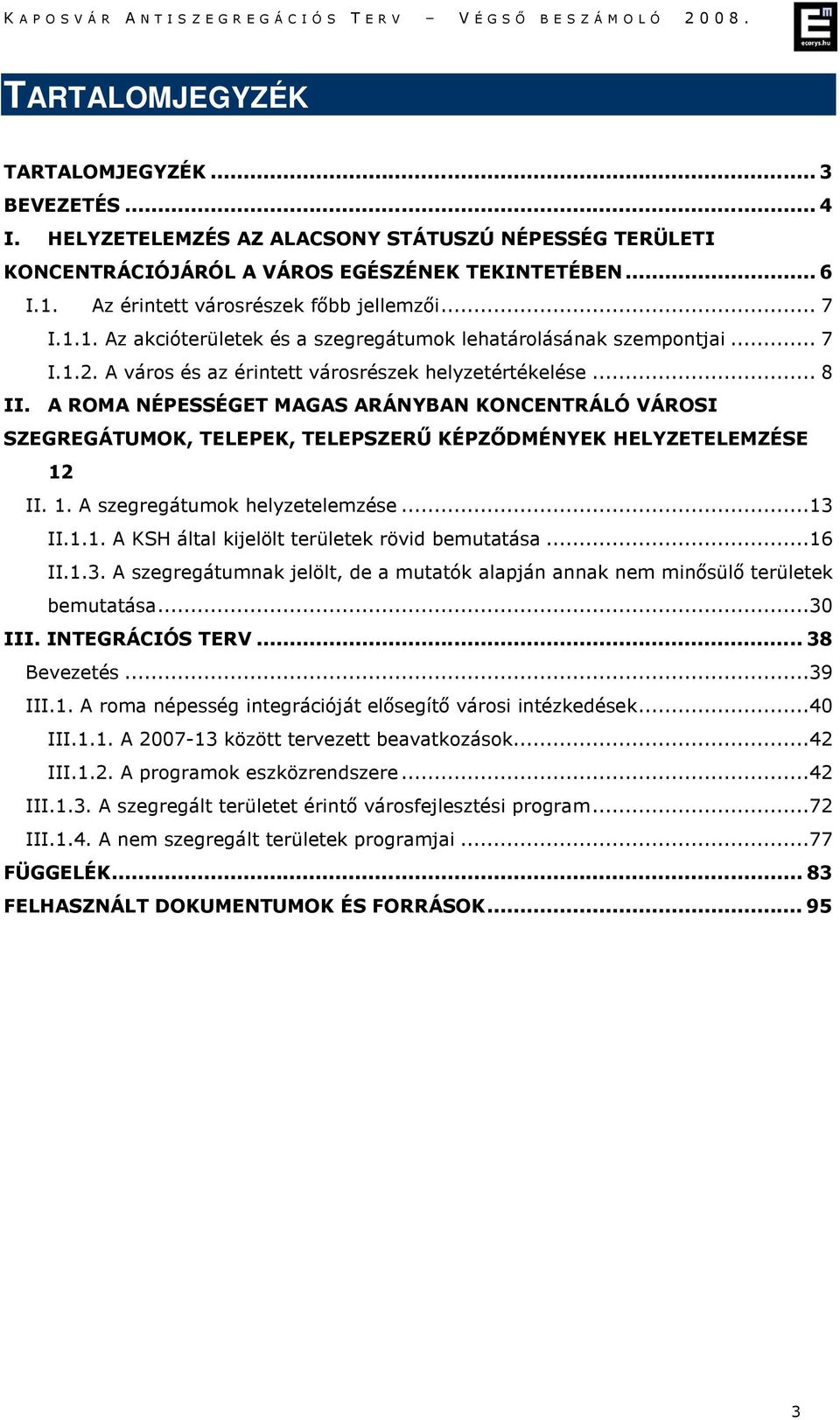 KAPOSVÁR ANTISZEGREGÁCIÓS TERV – VÉGSŐ BESZÁMOLÓ 2008.

ecorys.hu

TARTALOMJEGYZÉK

TARTALOMJEGYZÉK ... 3
BEVEZETÉS ... 4
I. HELYZETELEMZÉS AZ ALACSONY STÁTUSZÚ NÉPESSÉG TERÜLETI KONCENTRÁCIÓJÁRÓL A VÁROS EGÉSZÉNEK TEKINTETÉBEN ... 6
I.1. Az érintett városrészek főbb jellemzői ... 7
I.1.1. Az akcióterületek és a szegregátumok lehatárolásának szempontjai ... 7
I.1.2. A város és az érintett városrészek helyzetértékelése ... 8
II. A ROMA NÉPESSÉGET MAGAS ARÁNYBAN KONCENTRÁLÓ VÁROSI SZEGREGÁTUMOK, TELEPEK, TELEPSZERŰ KÉPZŐDMÉNYEK HELYZETELEMZÉSE 12
II. 1. A szegregátumok helyzetelemzése ...13
II.1.1. A KSH által kijelölt területek rövid bemutatása ...16
II.1.3. A szegregátumnak jelölt, de a mutatók alapján annak nem minősülő területek bemutatása ...30
III. INTEGRÁCIÓS TERV ... 38
Bevezetés ...39
III.1. A roma népesség integrációját elősegítő városi intézkedések ...40
III.1.1. A 2007-13 között tervezett beavatkozások ...42
III.1.2. A programok eszközrendszere ...42
III.1.3. A szegregált területet érintő városfejlesztési program ...72
III.1.4. A nem szegregált területek programjai ...77
FÜGGELÉK ... 83
FELHASZNÁLT DOKUMENTUMOK ÉS FORRÁSOK ... 95

3